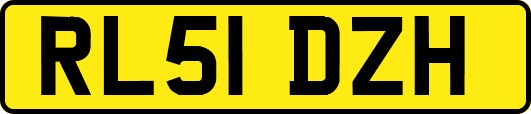 RL51 DZH